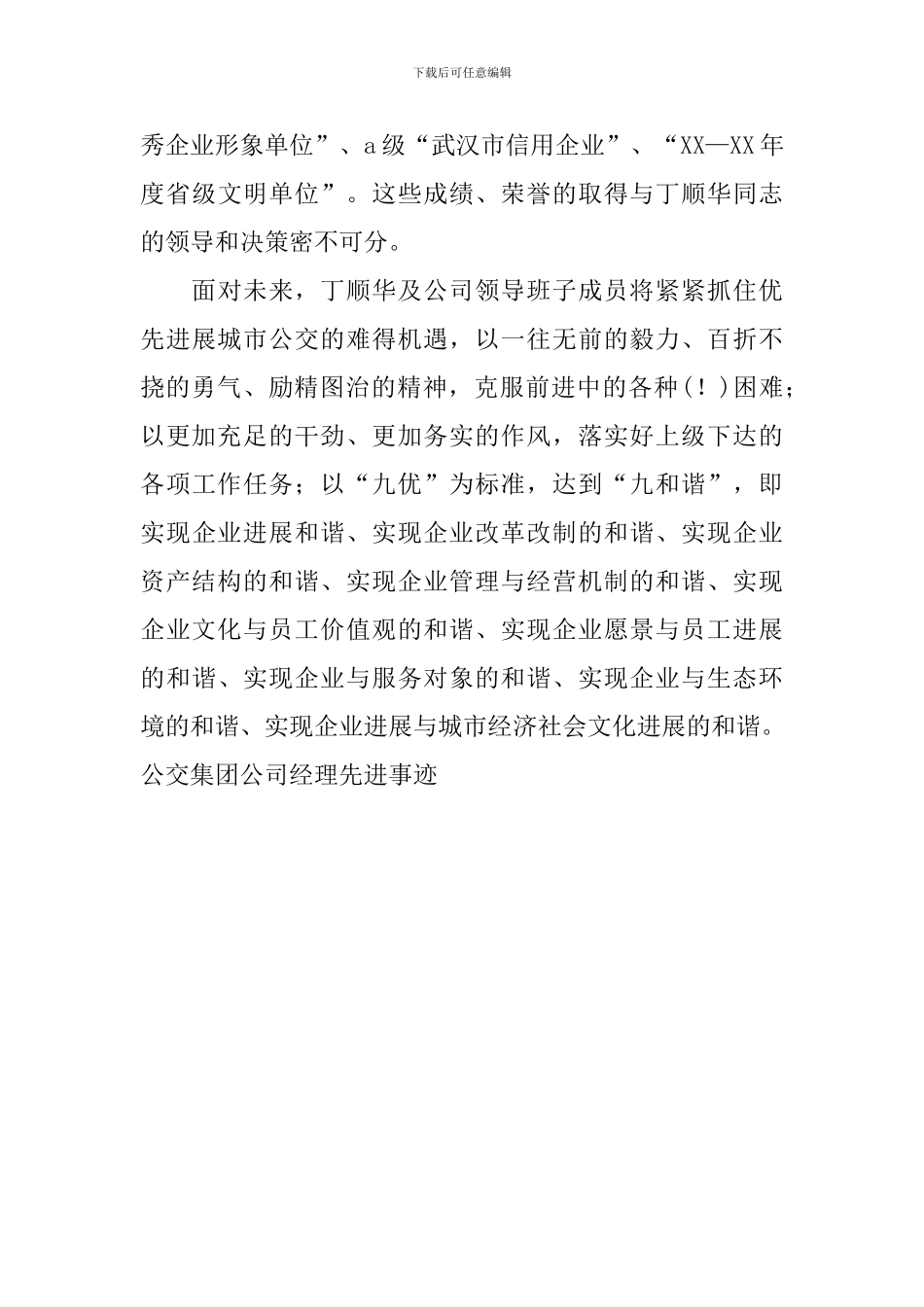 下载后可任意编辑

秀企业形象单位”、a级“武汉市信用企业”、“XX—XX年度省级文明单位”。这些成绩、荣誉的取得与丁顺华同志的领导和决策密不可分。

面对未来，丁顺华及公司领导班子成员将紧紧抓住优先进展城市公交的难得机遇，以一往无前的毅力、百折不挠的勇气、励精图治的精神，克服前进中的各种（！）困难；以更加充足的干劲、更加务实的作风，落实好上级下达的各项工作任务；以“九优”为标准，达到“九和谐”，即实现企业进展和谐、实现企业改革改制的和谐、实现企业资产结构的和谐、实现企业管理与经营机制的和谐、实现企业文化与员工价值观的和谐、实现企业愿景与员工进展的和谐、实现企业与服务对象的和谐、实现企业与生态环境的和谐、实现企业进展与城市经济社会文化进展的和谐。
公交集团公司经理先进事迹